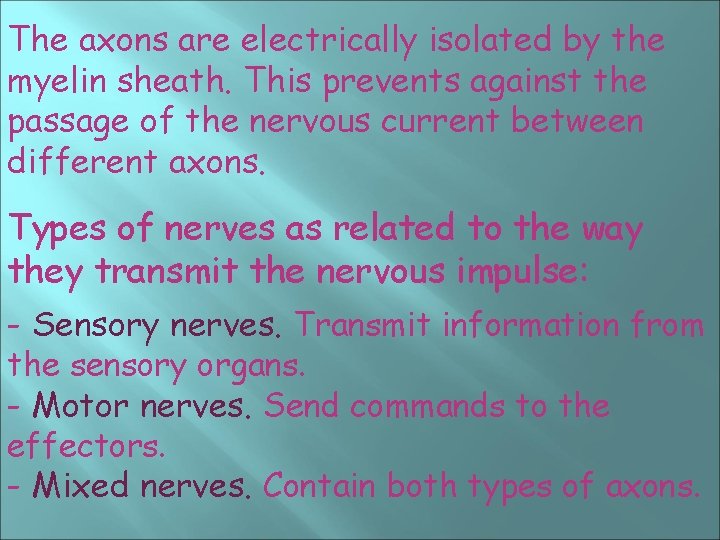 The axons are electrically isolated by the myelin sheath. This prevents against the passage of the nervous current between different axons.

Types of nerves as related to the way they transmit the nervous impulse:

- Sensory nerves. Transmit information from the sensory organs.
- Motor nerves. Send commands to the effectors.
- Mixed nerves. Contain both types of axons.